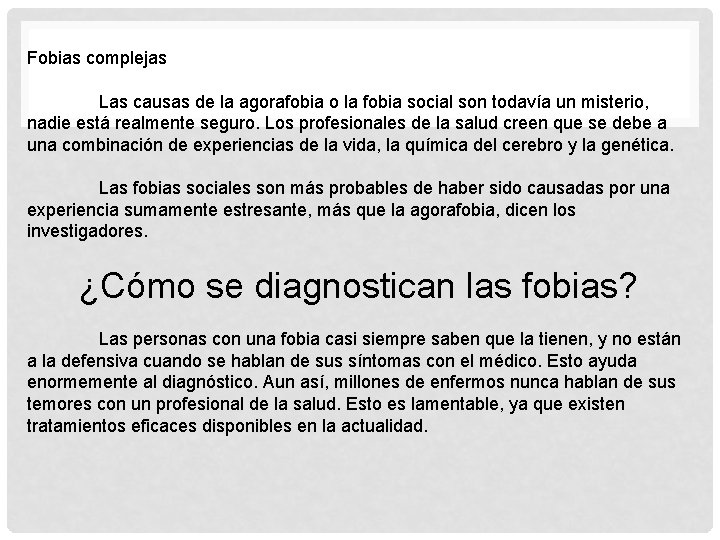 Fobias complejas

Las causas de la agorafobia o la fobia social son todavía un misterio, nadie está realmente seguro. Los profesionales de la salud creen que se debe a una combinación de experiencias de la vida, la química del cerebro y la genética.

Las fobias sociales son más probables de haber sido causadas por una experiencia sumamente estresante, más que la agorafobia, dicen los investigadores.

¿Cómo se diagnostican las fobias?

Las personas con una fobia casi siempre saben que la tienen, y no están a la defensiva cuando se hablan de sus síntomas con el médico. Esto ayuda enormemente al diagnóstico. Aun así, millones de enfermos nunca hablan de sus temores con un profesional de la salud. Esto es lamentable, ya que existen tratamientos eficaces disponibles en la actualidad.